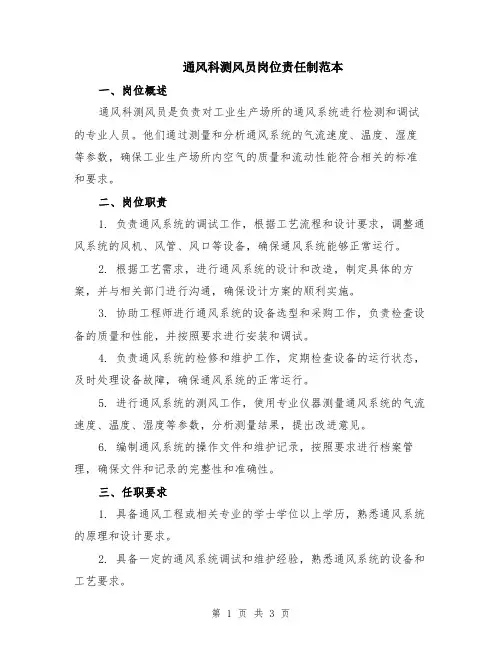 通风科测风员岗位责任制范本

一、岗位概述

通风科测风员是负责对工业生产场所的通风系统进行检测和调试的专业人员。他们通过测量和分析通风系统的气流速度、温度、湿度等参数，确保工业生产场所内空气的质量和流动性能符合相关的标准和要求。

二、岗位职责

1. 负责通风系统的调试工作，根据工艺流程和设计要求，调整通风系统的风机、风管、风口等设备，确保通风系统能够正常运行。

2. 根据工艺需求，进行通风系统的设计和改造，制定具体的方案，并与相关部门进行沟通，确保设计方案的顺利实施。

3. 协助工程师进行通风系统的设备选型和采购工作，负责检查设备的质量和性能，并按照要求进行安装和调试。

4. 负责通风系统的检修和维护工作，定期检查设备的运行状态，及时处理设备故障，确保通风系统的正常运行。

5. 进行通风系统的测风工作，使用专业仪器测量通风系统的气流速度、温度、湿度等参数，分析测量结果，提出改进意见。

6. 编制通风系统的操作文件和维护记录，按照要求进行档案管理，确保文件和记录的完整性和准确性。

三、任职要求

1. 具备通风工程或相关专业的学士学位以上学历，熟悉通风系统的原理和设计要求。

2. 具备一定的通风系统调试和维护经验，熟悉通风系统的设备和工艺要求。

第 1 页 共 3 页